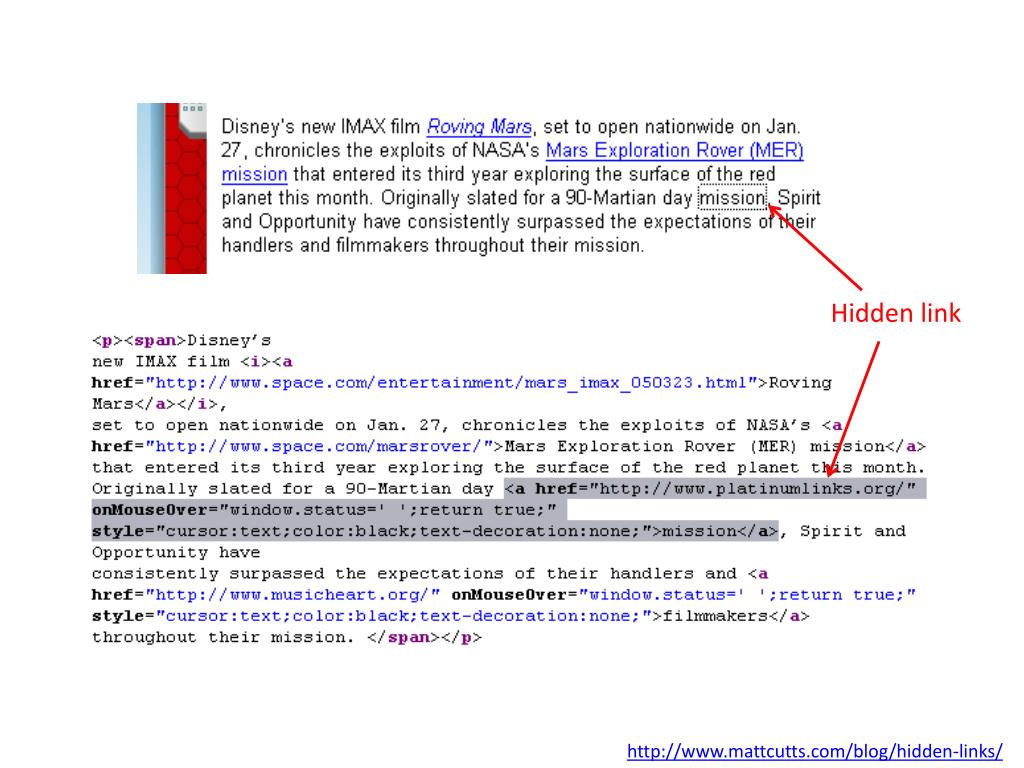 Disney's new IMAX film Roving Mars, set to open nationwide on Jan. 27, chronicles the exploits of NASA's Mars Exploration Rover (MER) mission that entered its third year exploring the surface of the red planet this month. Originally slated for a 90-Martian day mission, Spirit and Opportunity have consistently surpassed the expectations of their handlers and filmmakers throughout their mission.

Hidden link

<p><span>Disney's
new IMAX film <i><a
href="http://www.space.com/entertainment/mars_imax_050323.html">Roving
Mars</a></i>,
set to open nationwide on Jan. 27, chronicles the exploits of NASA's <a
href="http://www.space.com/marsrover/">Mars Exploration Rover (MER) mission</a>
that entered its third year exploring the surface of the red planet this month.
Originally slated for a 90-Martian day <a href="http://www.platinumlinks.org/"
onMouseOver="window.status=' ';return true;"
style="cursor:text;color:black;text-decoration:none;">mission</a>, Spirit and
Opportunity have
consistently surpassed the expectations of their handlers and <a
href="http://www.musicheart.org/" onMouseOver="window.status=' ';return true;"
style="cursor:text;color:black;text-decoration:none;">filmmakers</a>
throughout their mission. </span></p>

http://www.mattcutts.com/blog/hidden-links/